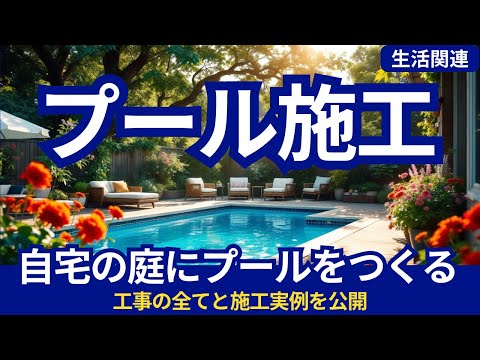 生活関連

プール施工

自宅の庭にプールをつくる

工事の全てと施工実例を公開